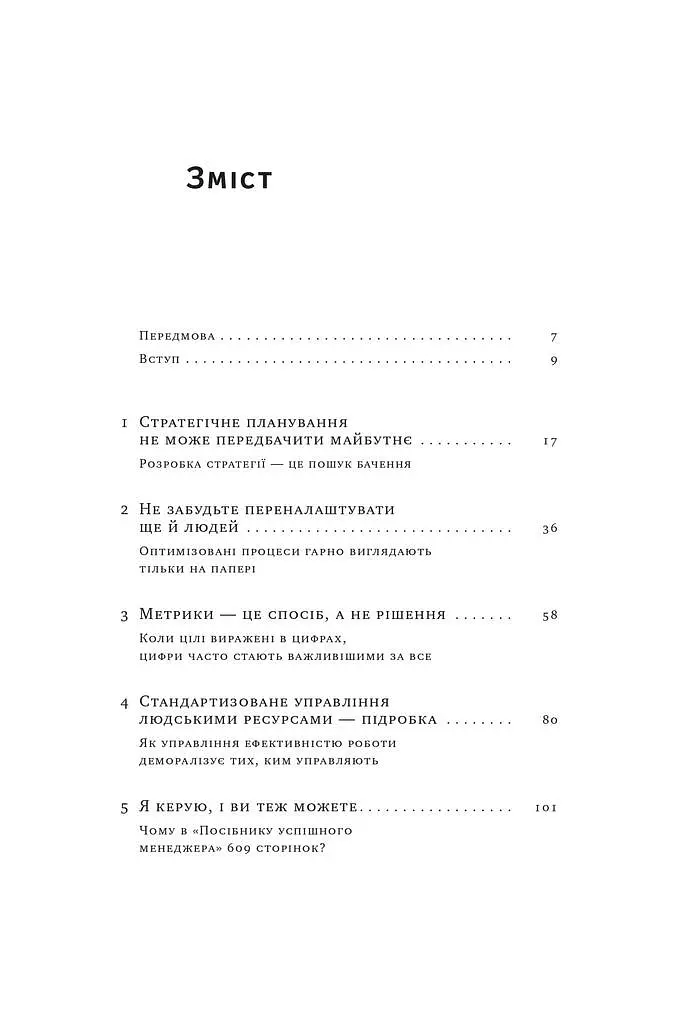 Зміст

Передмова 7

Вступ 9

1 Стратегічне планування не може передбачити майбутнє 17
Розробка стратегії — це пошук бачення

2 Не забудьте переналаштувати ще й людей 36
Оптимізовані процеси гарно виглядають тільки на папері

3 Метрики — це спосіб, а не рішення 58
Коли цілі виражені в цифрах, цифри часто стають важливішими за все

4 Стандартизоване управління людськими ресурсами — підробка 80
Як управління ефективністю роботи деморалізує тих, ким управляють

5 Я керую, і ви теж можете 101
Чому в «Посібнику успішного менеджера» 609 сторінок?